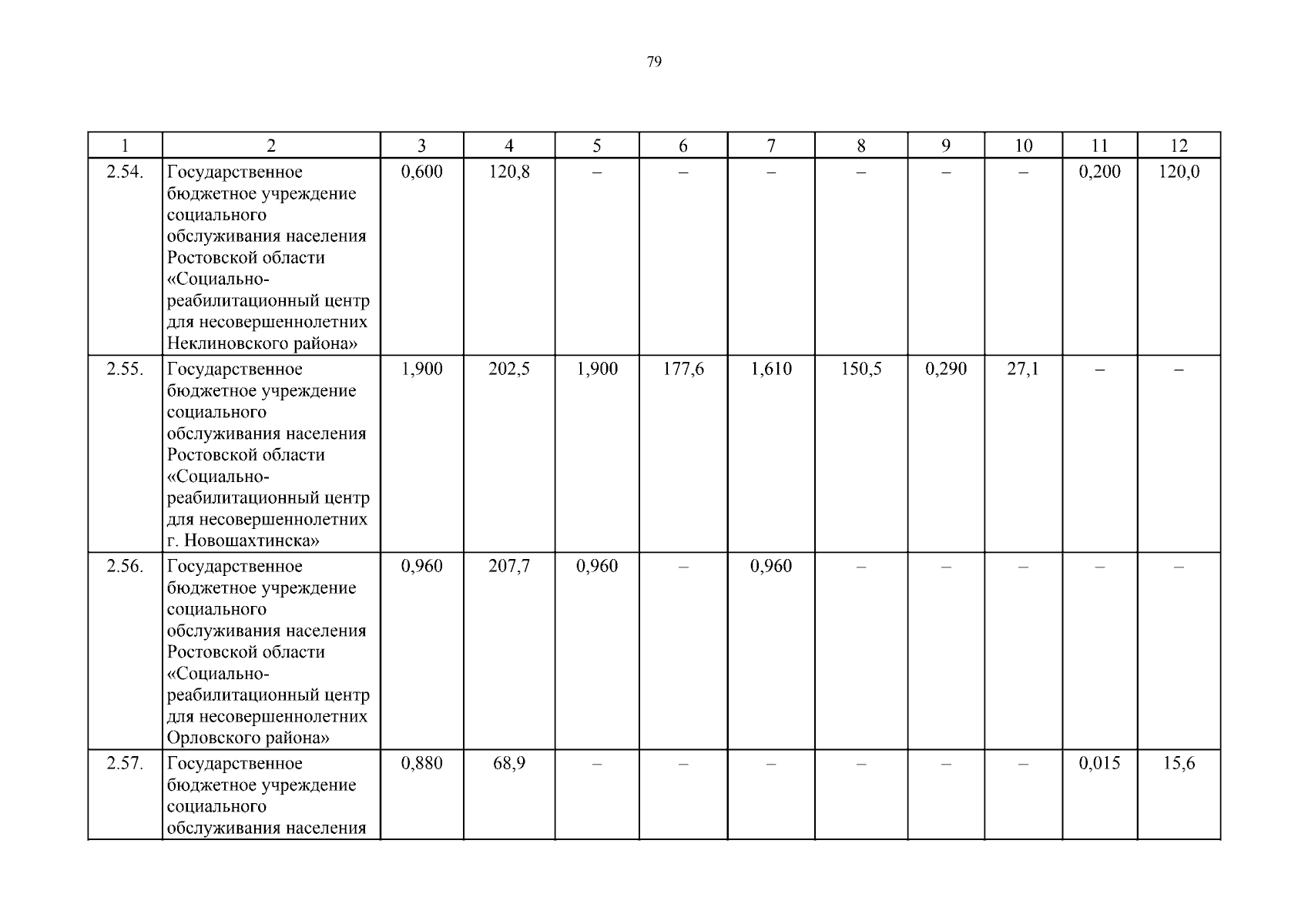 79

| 1 | 2 | 3 | 4 | 5 | 6 | 7 | 8 | 9 | 10 | 11 | 12 |
|---|---|---|---|---|---|---|---|---|---|---|---|
| 2.54. | Государственное бюджетное учреждение социального обслуживания населения Ростовской области «Социально-реабилитационный центр для несовершеннолетних Неклиновского района» | 0,600 | 120,8 | – | – | – | – | – | – | 0,200 | 120,0 |
| 2.55. | Государственное бюджетное учреждение социального обслуживания населения Ростовской области «Социально-реабилитационный центр для несовершеннолетних г. Новошахтинска» | 1,900 | 202,5 | 1,900 | 177,6 | 1,610 | 150,5 | 0,290 | 27,1 | – | – |
| 2.56. | Государственное бюджетное учреждение социального обслуживания населения Ростовской области «Социально-реабилитационный центр для несовершеннолетних Орловского района» | 0,960 | 207,7 | 0,960 | – | 0,960 | – | – | – | – | – |
| 2.57. | Государственное бюджетное учреждение социального обслуживания населения | 0,880 | 68,9 | – | – | – | – | – | – | 0,015 | 15,6 |